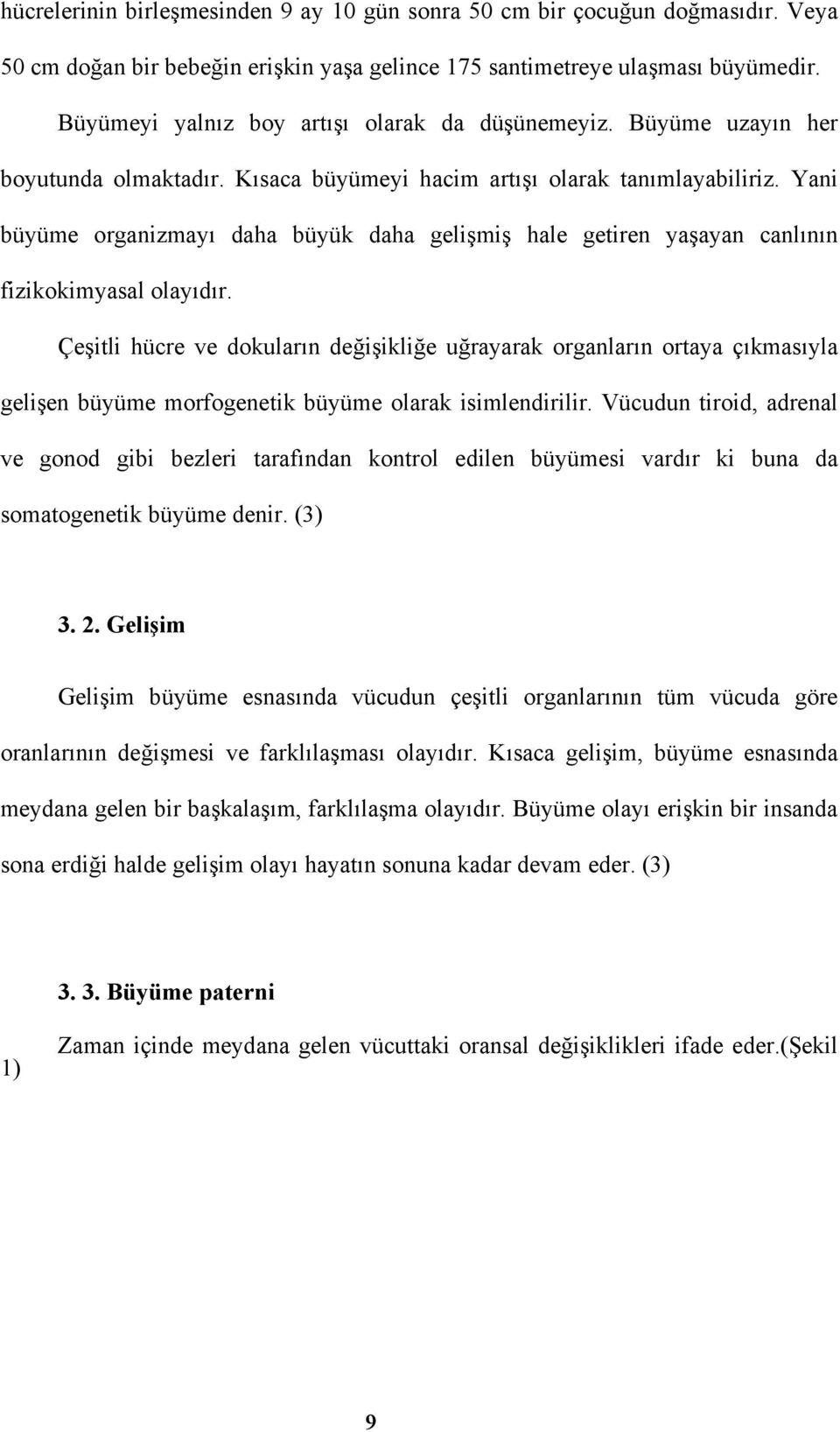 hücrelerinin birleşmesinden 9 ay 10 gün sonra 50 cm bir çocuğun doğmasıdır. Veya 50 cm doğan bir bebeğin erişkin yaşa gelince 175 santimetreye ulaşması büyümedir.

Büyümeyi yalnız boy artışı olarak da düşünemeyiz. Büyüme uzayın her boyutunda olmaktadır. Kısaca büyümeyi hacim artışı olarak tanımlayabiliriz. Yani büyüme organizmayı daha büyük daha gelişmiş hale getiren yaşayan canlının fizikokimyasal olayıdır.

Çeşitli hücre ve dokuların değişikliğe uğrayarak organların ortaya çıkmasıyla gelişen büyüme morfogenetik büyüme olarak isimlendirilir. Vücudun tiroid, adrenal ve gonod gibi bezleri tarafından kontrol edilen büyümesi vardır ki buna da somatogenetik büyüme denir. (3)

3. 2. Gelişim

Gelişim büyüme esnasında vücudun çeşitli organlarının tüm vücuda göre oranlarının değişmesi ve farklılaşması olayıdır. Kısaca gelişim, büyüme esnasında meydana gelen bir başkalaşım, farklılaşma olayıdır. Büyüme olayı erişkin bir insanda sona erdiği halde gelişim olayı hayatın sonuna kadar devam eder. (3)

3. 3. Büyüme paterni

Zaman içinde meydana gelen vücuttaki oransal değişiklikleri ifade eder.(Şekil 1)

9